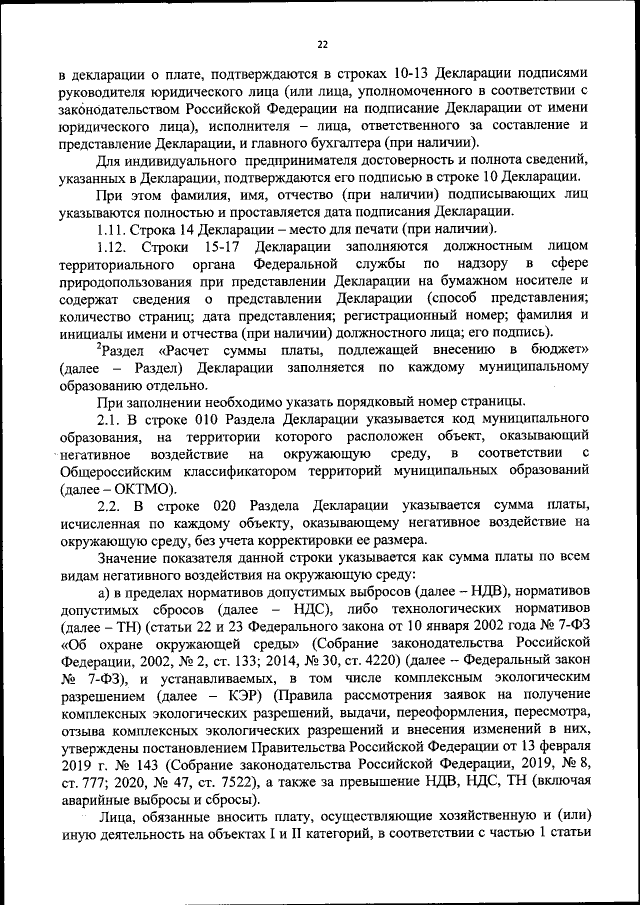 22

в декларации о плате, подтверждаются в строках 10-13 Декларации подписями руководителя юридического лица (или лица, уполномоченного в соответствии с законодательством Российской Федерации на подписание Декларации от имени юридического лица), исполнителя – лица, ответственного за составление и представление Декларации, и главного бухгалтера (при наличии).

Для индивидуального предпринимателя достоверность и полнота сведений, указанных в Декларации, подтверждаются его подписью в строке 10 Декларации.

При этом фамилия, имя, отчество (при наличии) подписывающих лиц указываются полностью и проставляется дата подписания Декларации.

1.11. Строка 14 Декларации – место для печати (при наличии).

1.12. Строки 15-17 Декларации заполняются должностным лицом территориального органа Федеральной службы по надзору в сфере природопользования при представлении Декларации на бумажном носителе и содержат сведения о представлении Декларации (способ представления; количество страниц; дата представления; регистрационный номер; фамилия и инициалы имени и отчества (при наличии) должностного лица; его подпись).

$^2$Раздел «Расчет суммы платы, подлежащей внесению в бюджет» (далее – Раздел) Декларации заполняется по каждому муниципальному образованию отдельно.

При заполнении необходимо указать порядковый номер страницы.

2.1. В строке 010 Раздела Декларации указывается код муниципального образования, на территории которого расположен объект, оказывающий негативное воздействие на окружающую среду, в соответствии с Общероссийским классификатором территорий муниципальных образований (далее – ОКТМО).

2.2. В строке 020 Раздела Декларации указывается сумма платы, исчисленная по каждому объекту, оказывающему негативное воздействие на окружающую среду, без учета корректировки ее размера.

Значение показателя данной строки указывается как сумма платы по всем видам негативного воздействия на окружающую среду:

а) в пределах нормативов допустимых выбросов (далее – НДВ), нормативов допустимых сбросов (далее – НДС), либо технологических нормативов (далее – ТН) (статьи 22 и 23 Федерального закона от 10 января 2002 года № 7-ФЗ «Об охране окружающей среды» (Собрание законодательства Российской Федерации, 2002, № 2, ст. 133; 2014, № 30, ст. 4220) (далее – Федеральный закон № 7-ФЗ), и устанавливаемых, в том числе комплексным экологическим разрешением (далее – КЭР) (Правила рассмотрения заявок на получение комплексных экологических разрешений, выдачи, переоформления, пересмотра, отзыва комплексных экологических разрешений и внесения изменений в них, утверждены постановлением Правительства Российской Федерации от 13 февраля 2019 г. № 143 (Собрание законодательства Российской Федерации, 2019, № 8, ст. 777; 2020, № 47, ст. 7522), а также за превышение НДВ, НДС, ТН (включая аварийные выбросы и сбросы).

Лица, обязанные вносить плату, осуществляющие хозяйственную и (или) иную деятельность на объектах I и II категорий, в соответствии с частью 1 статьи